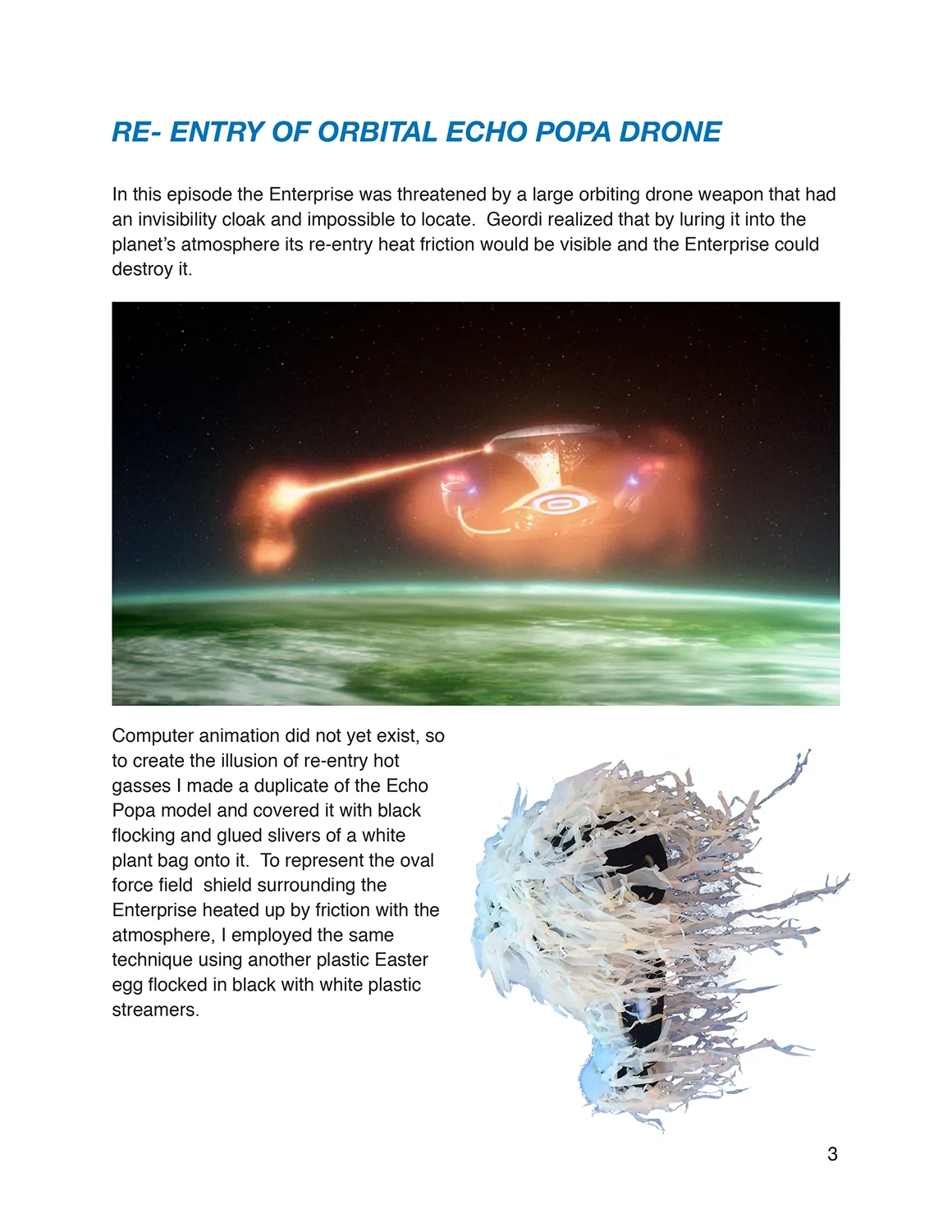 RE- ENTRY OF ORBITAL ECHO POPA DRONE

In this episode the Enterprise was threatened by a large orbiting drone weapon that had an invisibility cloak and impossible to locate. Geordi realized that by luring it into the planet's atmosphere its re-entry heat friction would be visible and the Enterprise could destroy it.

Computer animation did not yet exist, so to create the illusion of re-entry hot gasses I made a duplicate of the Echo Popa model and covered it with black flocking and glued slivers of a white plant bag onto it. To represent the oval force field shield surrounding the Enterprise heated up by friction with the atmosphere, I employed the same technique using another plastic Easter egg flocked in black with white plastic streamers.

3